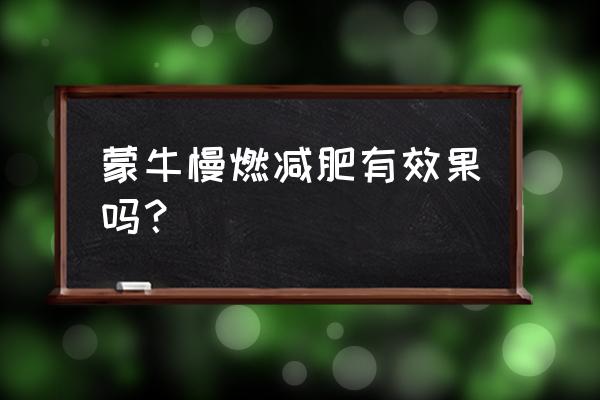 蒙牛慢燃减肥有效果吗？